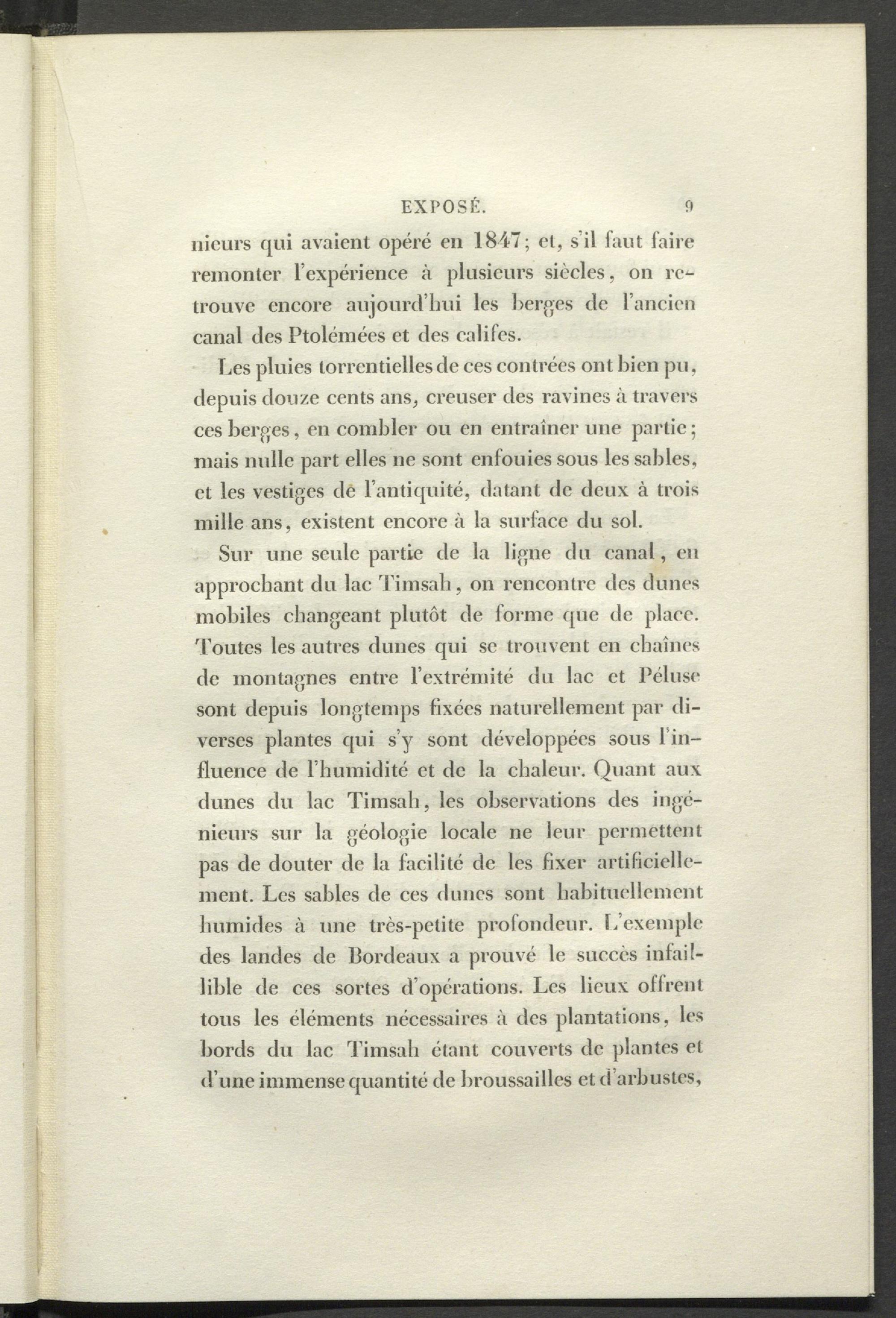 EXPOSÉ. 9

nieurs qui avaient opéré en 1847; et, s'il faut faire remonter l'expérience à plusieurs siècles, on retrouve encore aujourd'hui les berges de l'ancien canal des Ptolémées et des califes.

Les pluies torrentielles de ces contrées ont bien pu, depuis douze cents ans, creuser des ravines à travers ces berges, en combler ou en entraîner une partie; mais nulle part elles ne sont enfouies sous les sables, et les vestiges de l'antiquité, datant de deux à trois mille ans, existent encore à la surface du sol.

Sur une seule partie de la ligne du canal, en approchant du lac Timsah, on rencontre des dunes mobiles changeant plutôt de forme que de place. Toutes les autres dunes qui se trouvent en chaînes de montagnes entre l'extrémité du lac et Péluse sont depuis longtemps fixées naturellement par diverses plantes qui s'y sont développées sous l'influence de l'humidité et de la chaleur. Quant aux dunes du lac Timsah, les observations des ingénieurs sur la géologie locale ne leur permettent pas de douter de la facilité de les fixer artificiellement. Les sables de ces dunes sont habituellement humides à une très-petite profondeur. L'exemple des landes de Bordeaux a prouvé le succès infaillible de ces sortes d'opérations. Les lieux offrent tous les éléments nécessaires à des plantations, les bords du lac Timsah étant couverts de plantes et d'une immense quantité de broussailles et d'arbustes,